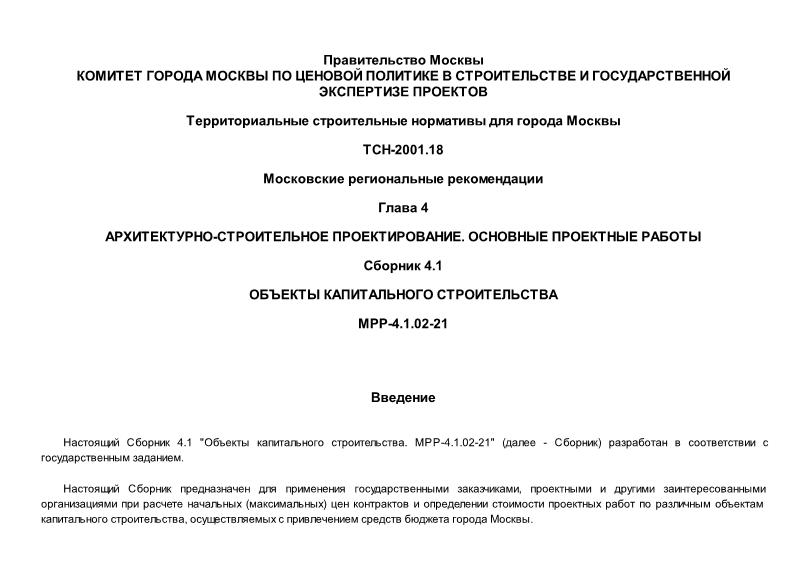 Правительство Москвы
КОМИТЕТ ГОРОДА МОСКВЫ ПО ЦЕНОВОЙ ПОЛИТИКЕ В СТРОИТЕЛЬСТВЕ И ГОСУДАРСТВЕННОЙ ЭКСПЕРТИЗЕ ПРОЕКТОВ

Территориальные строительные нормативы для города Москвы

ТСН-2001.18

Московские региональные рекомендации

Глава 4

АРХИТЕКТУРНО-СТРОИТЕЛЬНОЕ ПРОЕКТИРОВАНИЕ. ОСНОВНЫЕ ПРОЕКТНЫЕ РАБОТЫ

Сборник 4.1

ОБЪЕКТЫ КАПИТАЛЬНОГО СТРОИТЕЛЬСТВА

МРР-4.1.02-21

Введение

Настоящий Сборник 4.1 "Объекты капитального строительства. МРР-4.1.02-21" (далее - Сборник) разработан в соответствии с государственным заданием.

Настоящий Сборник предназначен для применения государственными заказчиками, проектными и другими заинтересованными организациями при расчете начальных (максимальных) цен контрактов и определении стоимости проектных работ по различным объектам капитального строительства, осуществляемых с привлечением средств бюджета города Москвы.